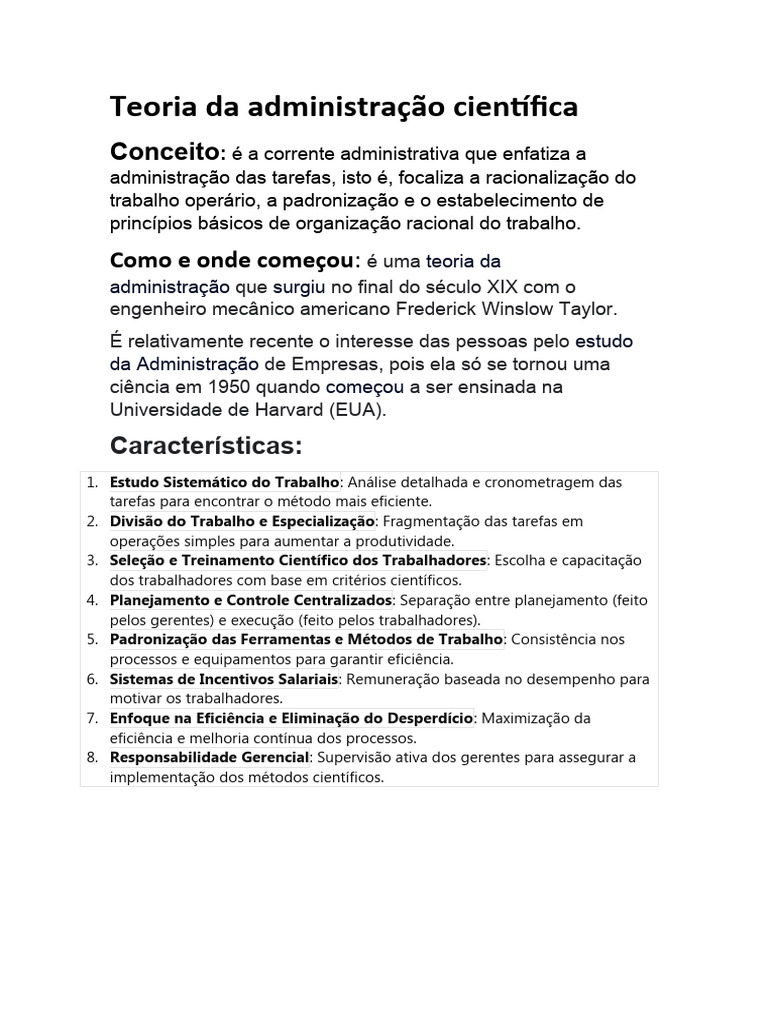 Teoria da administração científica

Conceito: é a corrente administrativa que enfatiza a administração das tarefas, isto é, focaliza a racionalização do trabalho operário, a padronização e o estabelecimento de princípios básicos de organização racional do trabalho.

Como e onde começou: é uma teoria da administração que surgiu no final do século XIX com o engenheiro mecânico americano Frederick Winslow Taylor.

É relativamente recente o interesse das pessoas pelo estudo da Administração de Empresas, pois ela só se tornou uma ciência em 1950 quando começou a ser ensinada na Universidade de Harvard (EUA).

Características:

1. Estudo Sistemático do Trabalho: Análise detalhada e cronometragem das tarefas para encontrar o método mais eficiente.
2. Divisão do Trabalho e Especialização: Fragmentação das tarefas em operações simples para aumentar a produtividade.
3. Seleção e Treinamento Científico dos Trabalhadores: Escolha e capacitação dos trabalhadores com base em critérios científicos.
4. Planejamento e Controle Centralizados: Separação entre planejamento (feito pelos gerentes) e execução (feito pelos trabalhadores).
5. Padronização das Ferramentas e Métodos de Trabalho: Consistência nos processos e equipamentos para garantir eficiência.
6. Sistemas de Incentivos Salariais: Remuneração baseada no desempenho para motivar os trabalhadores.
7. Enfoque na Eficiência e Eliminação do Desperdício: Maximização da eficiência e melhoria contínua dos processos.
8. Responsabilidade Gerencial: Supervisão ativa dos gerentes para assegurar a implementação dos métodos científicos.